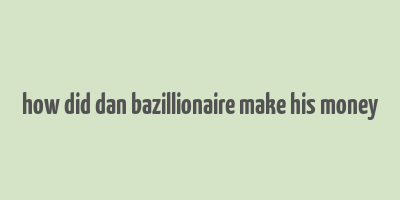 how did dan bazillionaire make his money